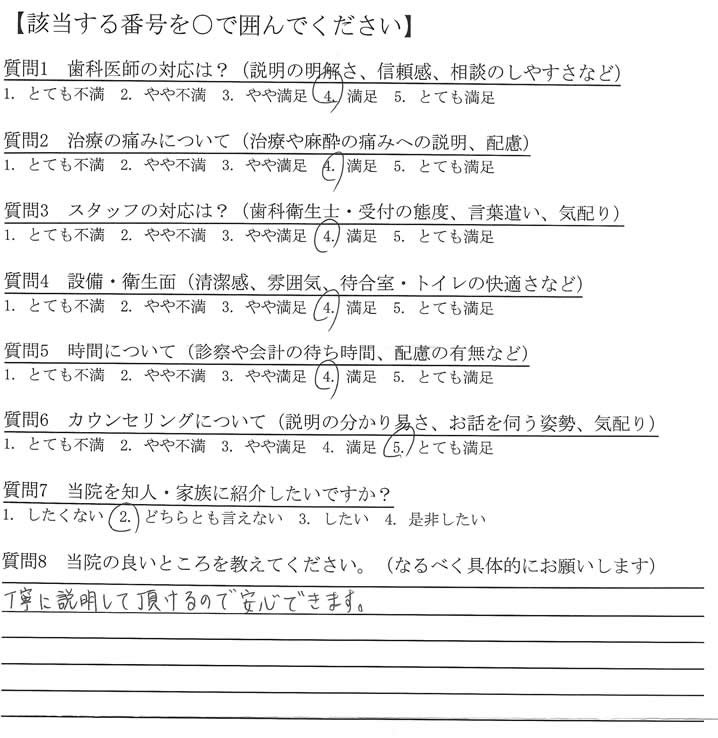 【該当する番号を○で囲んでください】

質問1　歯科医師の対応は？（説明の明解さ、信頼感、相談のしやすさなど）
1. とても不満　2. やや不満　3. やや満足　4. 満足　5. とても満足

質問2　治療の痛みについて（治療や麻酔の痛みへの説明、配慮）
1. とても不満　2. やや不満　3. やや満足　4. 満足　5. とても満足

質問3　スタッフの対応は？（歯科衛生士・受付の態度、言葉遣い、気配り）
1. とても不満　2. やや不満　3. やや満足　4. 満足　5. とても満足

質問4　設備・衛生面（清潔感、雰囲気、待合室・トイレの快適さなど）
1. とても不満　2. やや不満　3. やや満足　4. 満足　5. とても満足

質問5　時間について（診察や会計の待ち時間、配慮の有無など）
1. とても不満　2. やや不満　3. やや満足　4. 満足　5. とても満足

質問6　カウンセリングについて（説明の分かり易さ、お話を伺う姿勢、気配り）
1. とても不満　2. やや不満　3. やや満足　4. 満足　5. とても満足

質問7　当院を知人・家族に紹介したいですか？
1. したくない　2. どちらとも言えない　3. したい　4. 是非したい

質問8　当院の良いところを教えてください。（なるべく具体的にお願いします）
丁寧に説明して頂けるので安心できます。